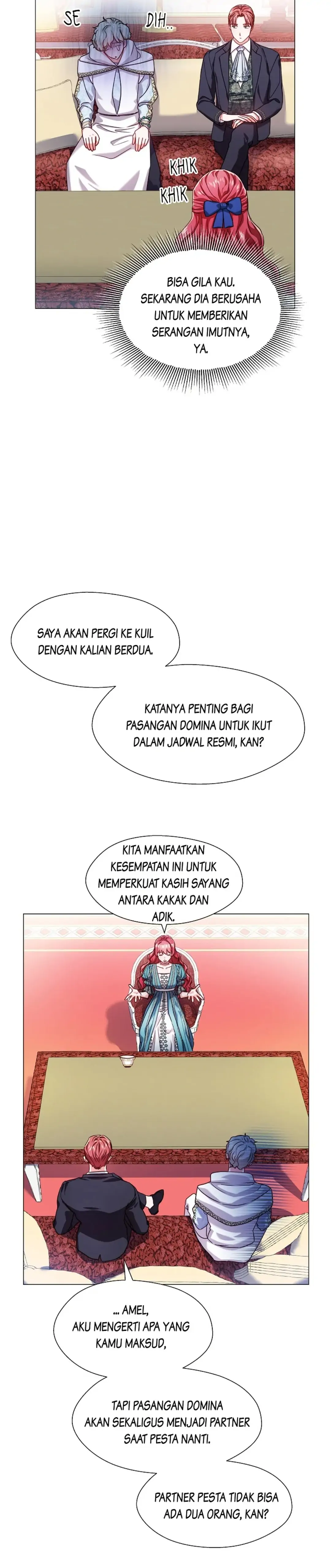 SE

DIH..

KHIK
KHIK

BISA GILA KAU. SEKARANG DIA BERUSAHA UNTUK MEMBERIKAN SERANGAN IMUTNYA, YA.

SAYA AKAN PERGI KE KUIL DENGAN KALIAN BERDUA.

KATANYA PENTING BAGI PASANGAN DOMINA UNTUK IKUT DALAM JADWAL RESMI, KAN?

KITA MANFAATKAN KESEMPATAN INI UNTUK MEMPERKUAT KASIH SAYANG ANTARA KAKAK DAN ADIK.

... AMEL, AKU MENGERTI APA YANG KAMU MAKSUD,

TAPI PASANGAN DOMINA AKAN SEKALIGUS MENJADI PARTNER SAAT PESTA NANTI.

PARTNER PESTA TIDAK BISA ADA DUA ORANG, KAN?